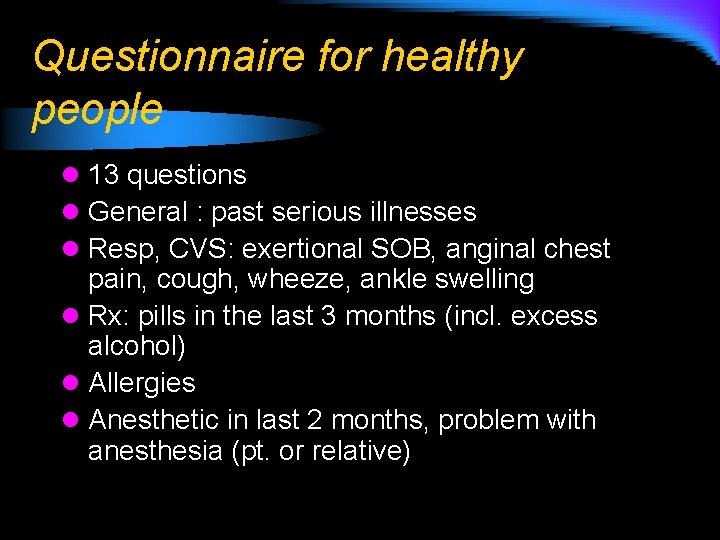 Questionnaire for healthy people

- 13 questions
- General : past serious illnesses
- Resp, CVS: exertional SOB, anginal chest pain, cough, wheeze, ankle swelling
- Rx: pills in the last 3 months (incl. excess alcohol)
- Allergies
- Anesthetic in last 2 months, problem with anesthesia (pt. or relative)